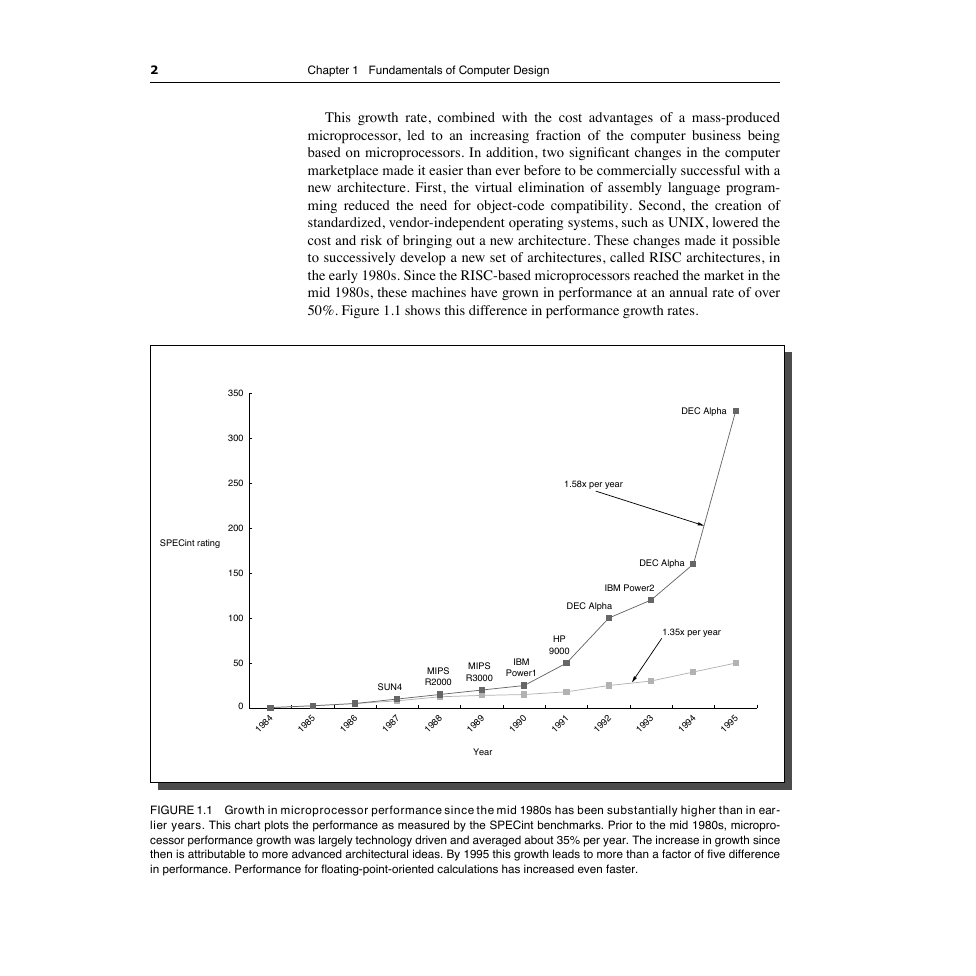 2 Chapter 1 Fundamentals of Computer Design

This growth rate, combined with the cost advantages of a mass-produced microprocessor, led to an increasing fraction of the computer business being based on microprocessors. In addition, two significant changes in the computer marketplace made it easier than ever before to be commercially successful with a new architecture. First, the virtual elimination of assembly language programming reduced the need for object-code compatibility. Second, the creation of standardized, vendor-independent operating systems, such as UNIX, lowered the cost and risk of bringing out a new architecture. These changes made it possible to successively develop a new set of architectures, called RISC architectures, in the early 1980s. Since the RISC-based microprocessors reached the market in the mid 1980s, these machines have grown in performance at an annual rate of over 50%. Figure 1.1 shows this difference in performance growth rates.

350
300
250
200
150
100
50
0
SPECint rating
DEC Alpha
1.58x per year
DEC Alpha
IBM Power2
DEC Alpha
1.35x per year
HP 9000
IBM Power1
MIPS R3000
MIPS R2000
SUN4
1984 1985 1986 1987 1988 1989 1990 1991 1992 1993 1994 1995
Year

FIGURE 1.1 Growth in microprocessor performance since the mid 1980s has been substantially higher than in earlier years. This chart plots the performance as measured by the SPECint benchmarks. Prior to the mid 1980s, microprocessor performance growth was largely technology driven and averaged about 35% per year. The increase in growth since then is attributable to more advanced architectural ideas. By 1995 this growth leads to more than a factor of five difference in performance. Performance for floating-point-oriented calculations has increased even faster.